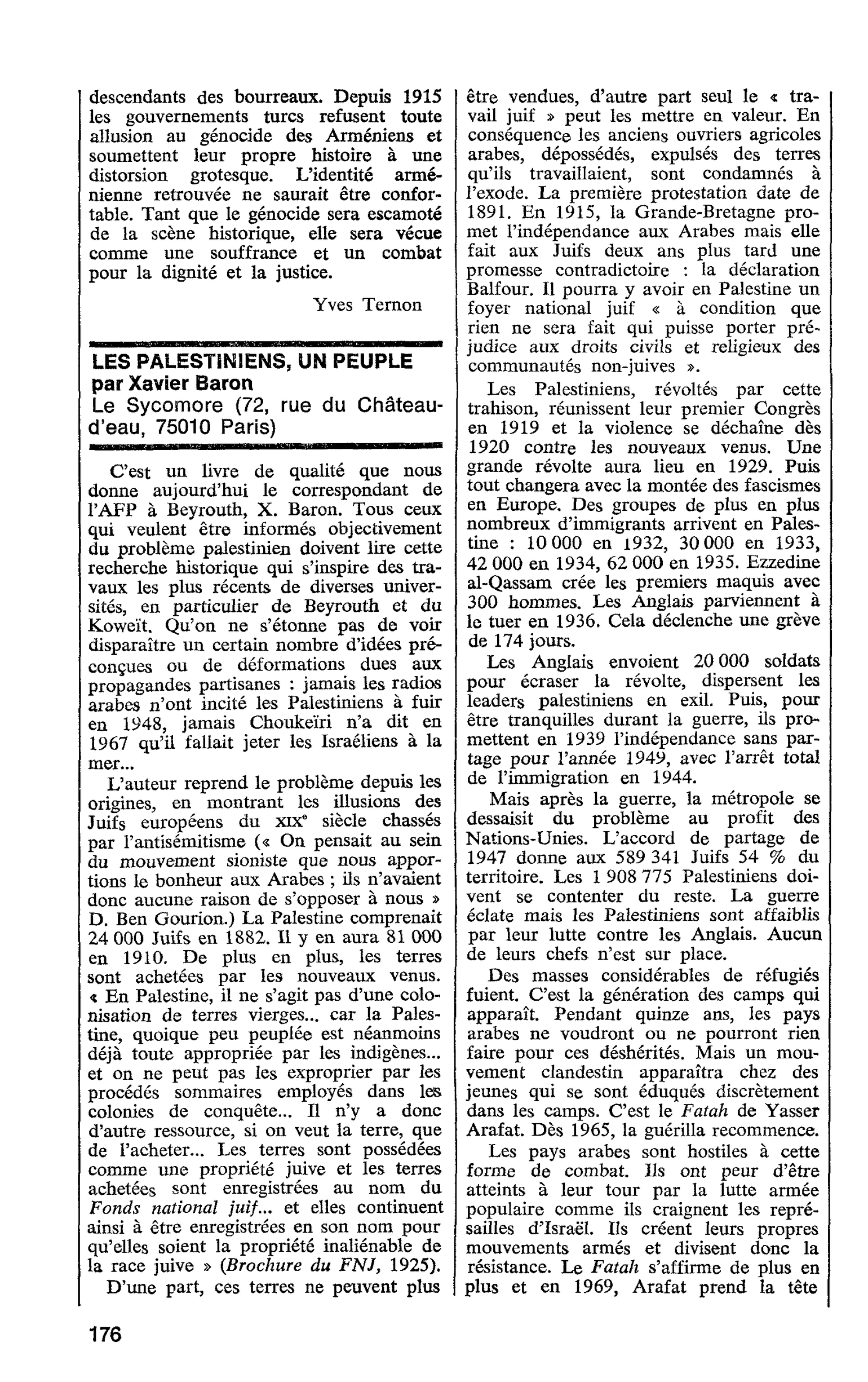 descendants des bourreaux. Depuis 1915 les gouvernements turcs refusent toute allusion au génocide des Arméniens et soumettent leur propre histoire à une distorsion grotesque. L'identité arménienne retrouvée ne saurait être confortable. Tant que le génocide sera escamoté de la scène historique, elle sera vécue comme une souffrance et un combat pour la dignité et la justice.

Yves Ternon

LES PALESTINIENS, UN PEUPLE
par Xavier Baron
Le Sycomore (72, rue du Château-d'eau, 75010 Paris)

C'est un livre de qualité que nous donne aujourd'hui le correspondant de l'AFP à Beyrouth, X. Baron. Tous ceux qui veulent être informés objectivement du problème palestinien doivent lire cette recherche historique qui s'inspire des travaux les plus récents de diverses universités, en particulier de Beyrouth et du Koweït. Qu'on ne s'étonne pas de voir disparaître un certain nombre d'idées préconçues ou de déformations dues aux propagandes partisanes : jamais les radios arabes n'ont incité les Palestiniens à fuir en 1948, jamais Choukeïri n'a dit en 1967 qu'il fallait jeter les Israéliens à la mer...

L'auteur reprend le problème depuis les origines, en montrant les illusions des Juifs européens du XIXe siècle chassés par l'antisémitisme (« On pensait au sein du mouvement sioniste que nous apportions le bonheur aux Arabes ; ils n'avaient donc aucune raison de s'opposer à nous » D. Ben Gourion.) La Palestine comprenait 24 000 Juifs en 1882. Il y en aura 81 000 en 1910. De plus en plus, les terres sont achetées par les nouveaux venus. « En Palestine, il ne s'agit pas d'une colonisation de terres vierges... car la Palestine, quoique peu peuplée est néanmoins déjà toute appropriée par les indigènes... et on ne peut pas les exproprier par les procédés sommaires employés dans les colonies de conquête... Il n'y a donc d'autre ressource, si on veut la terre, que de l'acheter... Les terres sont possédées comme une propriété juive et les terres achetées sont enregistrées au nom du Fonds national juif... et elles continuent ainsi à être enregistrées en son nom pour qu'elles soient la propriété inaliénable de la race juive » (Brochure du FNJ, 1925).

D'une part, ces terres ne peuvent plus être vendues, d'autre part seul le « travail juif » peut les mettre en valeur. En conséquence les anciens ouvriers agricoles arabes, dépossédés, expulsés des terres qu'ils travaillaient, sont condamnés à l'exode. La première protestation date de 1891. En 1915, la Grande-Bretagne promet l'indépendance aux Arabes mais elle fait aux Juifs deux ans plus tard une promesse contradictoire : la déclaration Balfour. Il pourra y avoir en Palestine un foyer national juif « à condition que rien ne sera fait qui puisse porter préjudice aux droits civils et religieux des communautés non-juives ».

Les Palestiniens, révoltés par cette trahison, réunissent leur premier Congrès en 1919 et la violence se déchaîne dès 1920 contre les nouveaux venus. Une grande révolte aura lieu en 1929. Puis tout changera avec la montée des fascismes en Europe. Des groupes de plus en plus nombreux d'immigrants arrivent en Palestine : 10 000 en 1932, 30 000 en 1933, 42 000 en 1934, 62 000 en 1935. Ezzedine al-Qassam crée les premiers maquis avec 300 hommes. Les Anglais parviennent à le tuer en 1936. Cela déclenche une grève de 174 jours.

Les Anglais envoient 20 000 soldats pour écraser la révolte, dispersent les leaders palestiniens en exil. Puis, pour être tranquilles durant la guerre, ils promettent en 1939 l'indépendance sans partage pour l'année 1949, avec l'arrêt total de l'immigration en 1944.

Mais après la guerre, la métropole se dessaisit du problème au profit des Nations-Unies. L'accord de partage de 1947 donne aux 589 341 Juifs 54 % du territoire. Les 1 908 775 Palestiniens doivent se contenter du reste. La guerre éclate mais les Palestiniens sont affaiblis par leur lutte contre les Anglais. Aucun de leurs chefs n'est sur place.

Des masses considérables de réfugiés fuient. C'est la génération des camps qui apparaît. Pendant quinze ans, les pays arabes ne voudront ou ne pourront rien faire pour ces déshérités. Mais un mouvement clandestin apparaîtra chez des jeunes qui se sont éduqués discrètement dans les camps. C'est le Fatah de Yasser Arafat. Dès 1965, la guérilla recommence.

Les pays arabes sont hostiles à cette forme de combat. Ils ont peur d'être atteints à leur tour par la lutte armée populaire comme ils craignent les représailles d'Israël. Ils créent leurs propres mouvements armés et divisent donc la résistance. Le Fatah s'affirme de plus en plus et en 1969, Arafat prend la tête

176